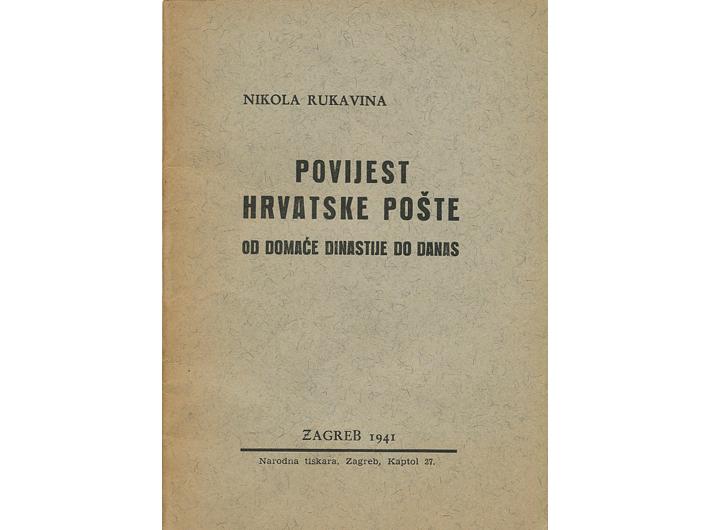 NIKOLA RUKAVINA

POVIJEST HRVATSKE POŠTE

OD DOMAĆE DINASTIJE DO DANAS

ZAGREB 1941

Narodna tiskara, Zagreb, Kaptol 27.